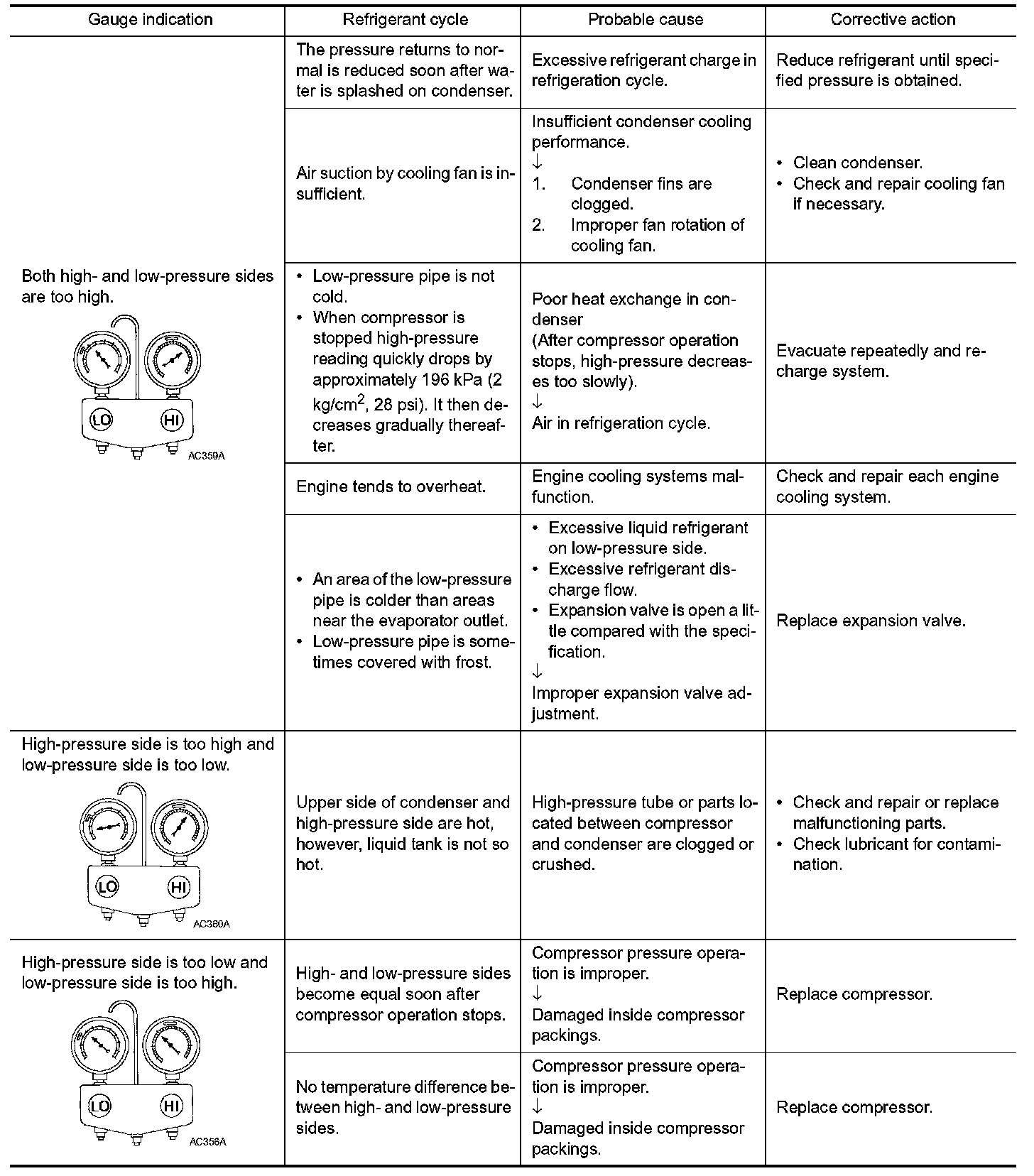 | Gauge indication | Refrigerant cycle | Probable cause | Corrective action |
|---|---|---|---|
| Both high- and low-pressure sides are too high. LO HI AC359A | The pressure returns to normal is reduced soon after water is splashed on condenser. | Excessive refrigerant charge in refrigeration cycle. | Reduce refrigerant until specified pressure is obtained. |
| | Air suction by cooling fan is insufficient. | Insufficient condenser cooling performance. ↓ 1. Condenser fins are clogged. 2. Improper fan rotation of cooling fan. | • Clean condenser. • Check and repair cooling fan if necessary. |
| | • Low-pressure pipe is not cold. • When compressor is stopped high-pressure reading quickly drops by approximately 196 kPa (2 kg/cm$^2$, 28 psi). It then decreases gradually thereafter. | Poor heat exchange in condenser (After compressor operation stops, high-pressure decreases too slowly). ↓ Air in refrigeration cycle. | Evacuate repeatedly and recharge system. |
| | Engine tends to overheat. | Engine cooling systems malfunction. | Check and repair each engine cooling system. |
| | • An area of the low-pressure pipe is colder than areas near the evaporator outlet. • Low-pressure pipe is sometimes covered with frost. | • Excessive liquid refrigerant on low-pressure side. • Excessive refrigerant discharge flow. • Expansion valve is open a little compared with the specification. ↓ Improper expansion valve adjustment. | Replace expansion valve. |
| High-pressure side is too high and low-pressure side is too low. LO HI AC360A | Upper side of condenser and high-pressure side are hot, however, liquid tank is not so hot. | High-pressure tube or parts located between compressor and condenser are clogged or crushed. | • Check and repair or replace malfunctioning parts. • Check lubricant for contamination. |
| High-pressure side is too low and low-pressure side is too high. LO HI AC356A | High- and low-pressure sides become equal soon after compressor operation stops. | Compressor pressure operation is improper. ↓ Damaged inside compressor packings. | Replace compressor. |
| | No temperature difference between high- and low-pressure sides. | Compressor pressure operation is improper. ↓ Damaged inside compressor packings. | Replace compressor. |